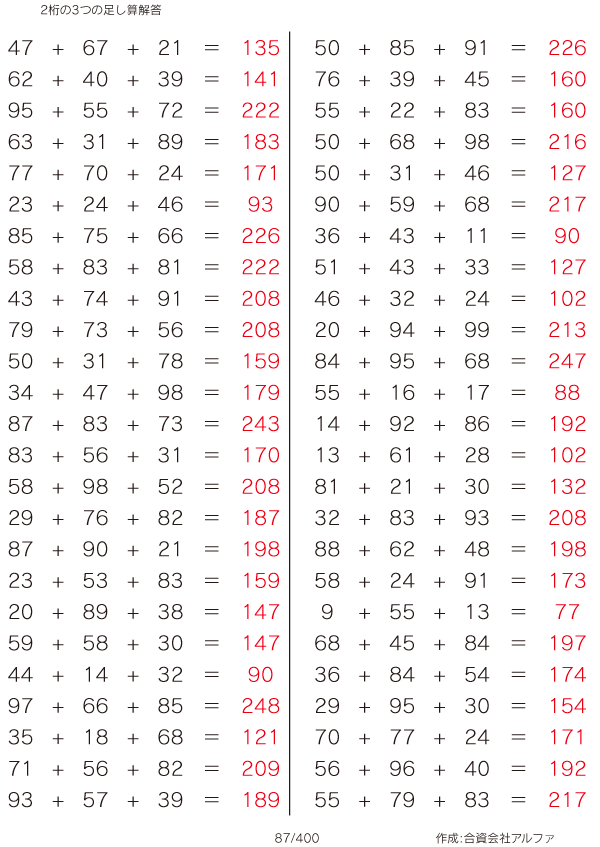 2桁の3つの足し算解答

$47 + 67 + 21 = 135$
$62 + 40 + 39 = 141$
$95 + 55 + 72 = 222$
$63 + 31 + 89 = 183$
$77 + 70 + 24 = 171$
$23 + 24 + 46 = 93$
$85 + 75 + 66 = 226$
$58 + 83 + 81 = 222$
$43 + 74 + 91 = 208$
$79 + 73 + 56 = 208$
$50 + 31 + 78 = 159$
$34 + 47 + 98 = 179$
$87 + 83 + 73 = 243$
$83 + 56 + 31 = 170$
$58 + 98 + 52 = 208$
$29 + 76 + 82 = 187$
$87 + 90 + 21 = 198$
$23 + 53 + 83 = 159$
$20 + 89 + 38 = 147$
$59 + 58 + 30 = 147$
$44 + 14 + 32 = 90$
$97 + 66 + 85 = 248$
$35 + 18 + 68 = 121$
$71 + 56 + 82 = 209$
$93 + 57 + 39 = 189$

$50 + 85 + 91 = 226$
$76 + 39 + 45 = 160$
$55 + 22 + 83 = 160$
$50 + 68 + 98 = 216$
$50 + 31 + 46 = 127$
$90 + 59 + 68 = 217$
$36 + 43 + 11 = 90$
$51 + 43 + 33 = 127$
$46 + 32 + 24 = 102$
$20 + 94 + 99 = 213$
$84 + 95 + 68 = 247$
$55 + 16 + 17 = 88$
$14 + 92 + 86 = 192$
$13 + 61 + 28 = 102$
$81 + 21 + 30 = 132$
$32 + 83 + 93 = 208$
$88 + 62 + 48 = 198$
$58 + 24 + 91 = 173$
$9 + 55 + 13 = 77$
$68 + 45 + 84 = 197$
$36 + 84 + 54 = 174$
$29 + 95 + 30 = 154$
$70 + 77 + 24 = 171$
$56 + 96 + 40 = 192$
$55 + 79 + 83 = 217$

87/400

作成:合資会社アルファ